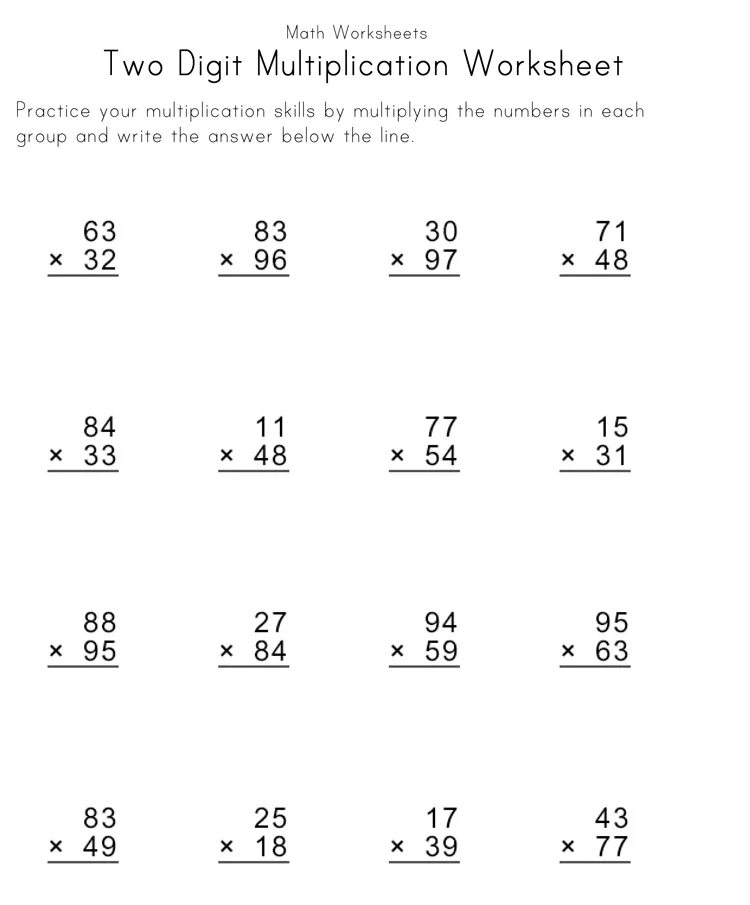 Math Worksheets

Two Digit Multiplication Worksheet

Practice your multiplication skills by multiplying the numbers in each group and write the answer below the line.

$\begin{array}{r} 63 \\ \times\ 32 \\ \hline \end{array}$

$\begin{array}{r} 83 \\ \times\ 96 \\ \hline \end{array}$

$\begin{array}{r} 30 \\ \times\ 97 \\ \hline \end{array}$

$\begin{array}{r} 71 \\ \times\ 48 \\ \hline \end{array}$

$\begin{array}{r} 84 \\ \times\ 33 \\ \hline \end{array}$

$\begin{array}{r} 11 \\ \times\ 48 \\ \hline \end{array}$

$\begin{array}{r} 77 \\ \times\ 54 \\ \hline \end{array}$

$\begin{array}{r} 15 \\ \times\ 31 \\ \hline \end{array}$

$\begin{array}{r} 88 \\ \times\ 95 \\ \hline \end{array}$

$\begin{array}{r} 27 \\ \times\ 84 \\ \hline \end{array}$

$\begin{array}{r} 94 \\ \times\ 59 \\ \hline \end{array}$

$\begin{array}{r} 95 \\ \times\ 63 \\ \hline \end{array}$

$\begin{array}{r} 83 \\ \times\ 49 \\ \hline \end{array}$

$\begin{array}{r} 25 \\ \times\ 18 \\ \hline \end{array}$

$\begin{array}{r} 17 \\ \times\ 39 \\ \hline \end{array}$

$\begin{array}{r} 43 \\ \times\ 77 \\ \hline \end{array}$